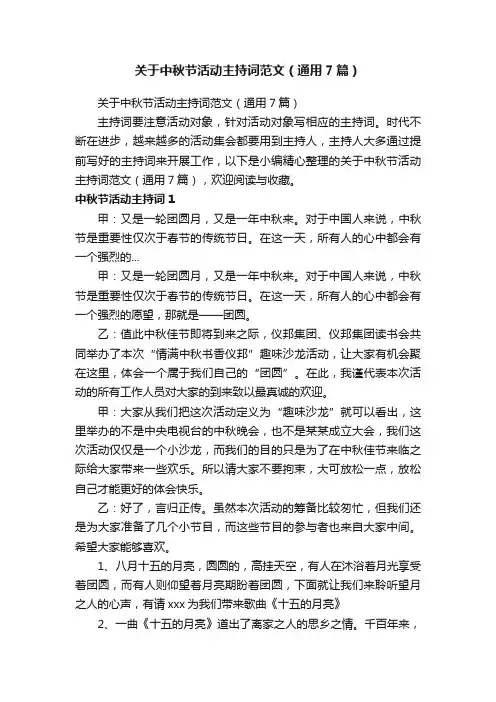 关于中秋节活动主持词范文（通用7篇）

关于中秋节活动主持词范文（通用7篇）

主持词要注意活动对象，针对活动对象写相应的主持词。时代不断在进步，越来越多的活动集会都要用到主持人，主持人大多通过提前写好的主持词来开展工作，以下是小编精心整理的关于中秋节活动主持词范文（通用7篇），欢迎阅读与收藏。

中秋节活动主持词1

甲：又是一轮团圆月，又是一年中秋来。对于中国人来说，中秋节是重要性仅次于春节的传统节日。在这一天，所有人的心中都会有一个强烈的...

甲：又是一轮团圆月，又是一年中秋来。对于中国人来说，中秋节是重要性仅次于春节的传统节日。在这一天，所有人的心中都会有一个强烈的愿望，那就是——团圆。

乙：值此中秋佳节即将到来之际，仪邦集团、仪邦集团读书会共同举办了本次“情满中秋书香仪邦”趣味沙龙活动，让大家有机会聚在这里，体会一个属于我们自己的“团圆”。在此，我谨代表本次活动的所有工作人员对大家的到来致以最真诚的欢迎。

甲：大家从我们把这次活动定义为“趣味沙龙”就可以看出，这里举办的不是中央电视台的中秋晚会，也不是某某成立大会，我们这次活动仅仅是一个小沙龙，而我们的目的只是为了在中秋佳节来临之际给大家带来一些欢乐。所以请大家不要拘束，大可放松一点，放松自己才能更好的体会快乐。

乙：好了，言归正传。虽然本次活动的筹备比较匆忙，但我们还是为大家准备了几个小节目，而这些节目的参与者也来自大家中间。希望大家能够喜欢。

1、八月十五的月亮，圆圆的，高挂天空，有人在沐浴着月光享受着团圆，而有人则仰望着月亮期盼着团圆，下面就让我们来聆听望月之人的心声，有请xxx为我们带来歌曲《十五的月亮》

2、一曲《十五的月亮》道出了离家之人的思乡之情。千百年来，